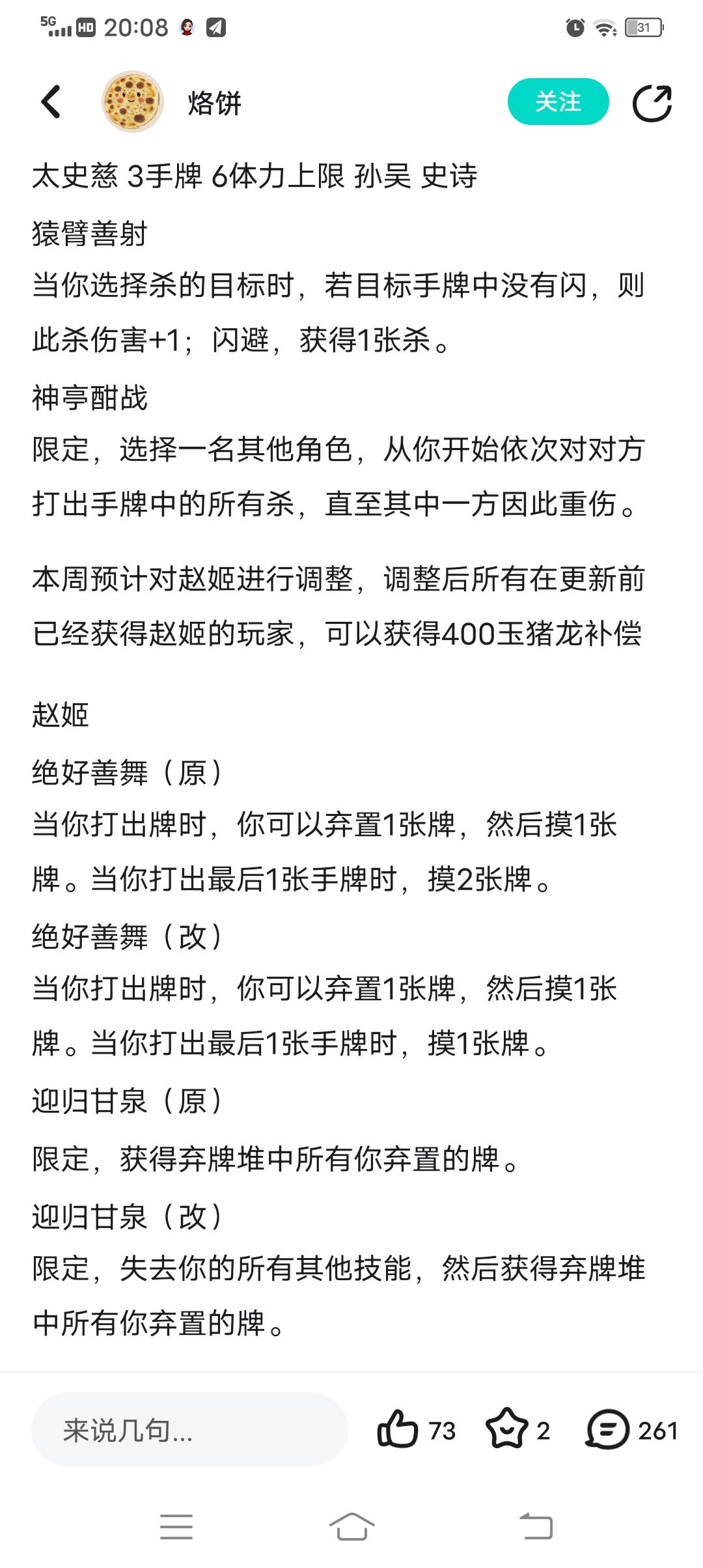 5G HD 20:08

31

烙饼

关注

太史慈 3手牌 6体力上限 孙吴 史诗

猿臂善射

当你选择杀的目标时，若目标手牌中没有闪，则此杀伤害+1；闪避，获得1张杀。

神亭酣战

限定，选择一名其他角色，从你开始依次对对方打出手牌中的所有杀，直至其中一方因此重伤。

本周预计对赵姬进行调整，调整后所有在更新前已经获得赵姬的玩家，可以获得400玉猪龙补偿

赵姬

绝好善舞（原）

当你打出牌时，你可以弃置1张牌，然后摸1张牌。当你打出最后1张手牌时，摸2张牌。

绝好善舞（改）

当你打出牌时，你可以弃置1张牌，然后摸1张牌。当你打出最后1张手牌时，摸1张牌。

迎归甘泉（原）

限定，获得弃牌堆中所有你弃置的牌。

迎归甘泉（改）

限定，失去你的所有其他技能，然后获得弃牌堆中所有你弃置的牌。

来说几句...

73

2

261